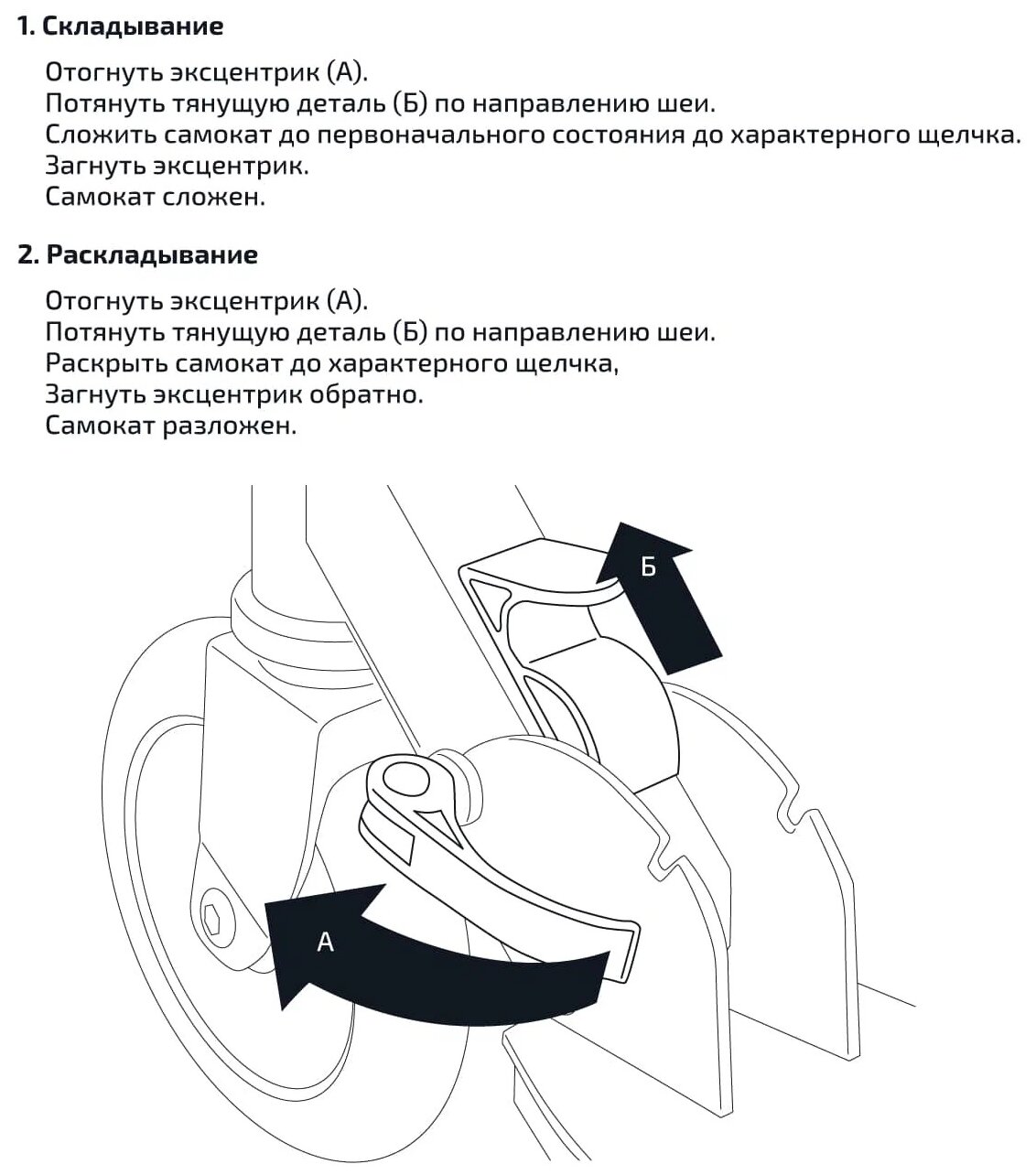 1. Складывание

Отогнуть эксцентрик (А).
Потянуть тянущую деталь (Б) по направлению шеи.
Сложить самокат до первоначального состояния до характерного щелчка.
Загнуть эксцентрик.
Самокат сложен.

2. Раскладывание

Отогнуть эксцентрик (А).
Потянуть тянущую деталь (Б) по направлению шеи.
Раскрыть самокат до характерного щелчка,
Загнуть эксцентрик обратно.
Самокат разложен.

Б

А